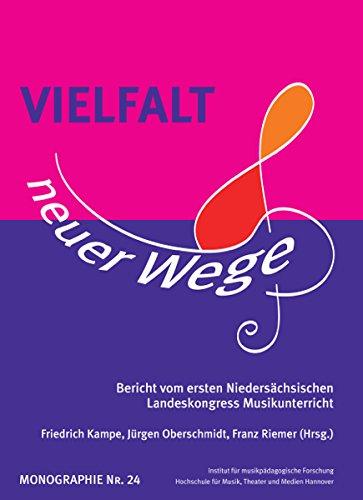 VIELFALT

neuer Wege

Bericht vom ersten Niedersächsischen Landeskongress Musikunterricht

Friedrich Kampe, Jürgen Oberschmidt, Franz Riemer (Hrsg.)

MONOGRAPHIE Nr. 24

Institut für musikpädagogische Forschung
Hochschule für Musik, Theater und Medien Hannover